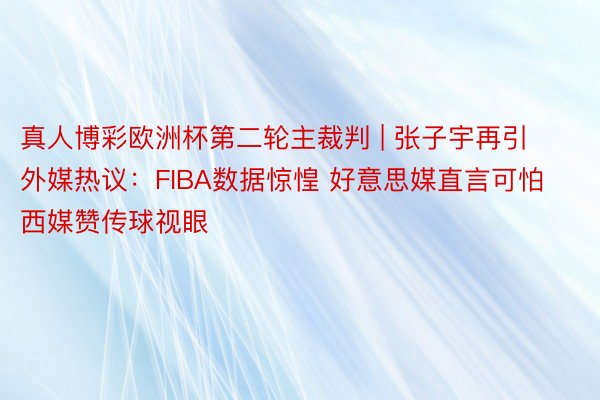 真人博彩欧洲杯第二轮主裁判 | 张子宇再引外媒热议：FIBA数据惊惶 好意思媒直言可怕 西媒赞传球视眼